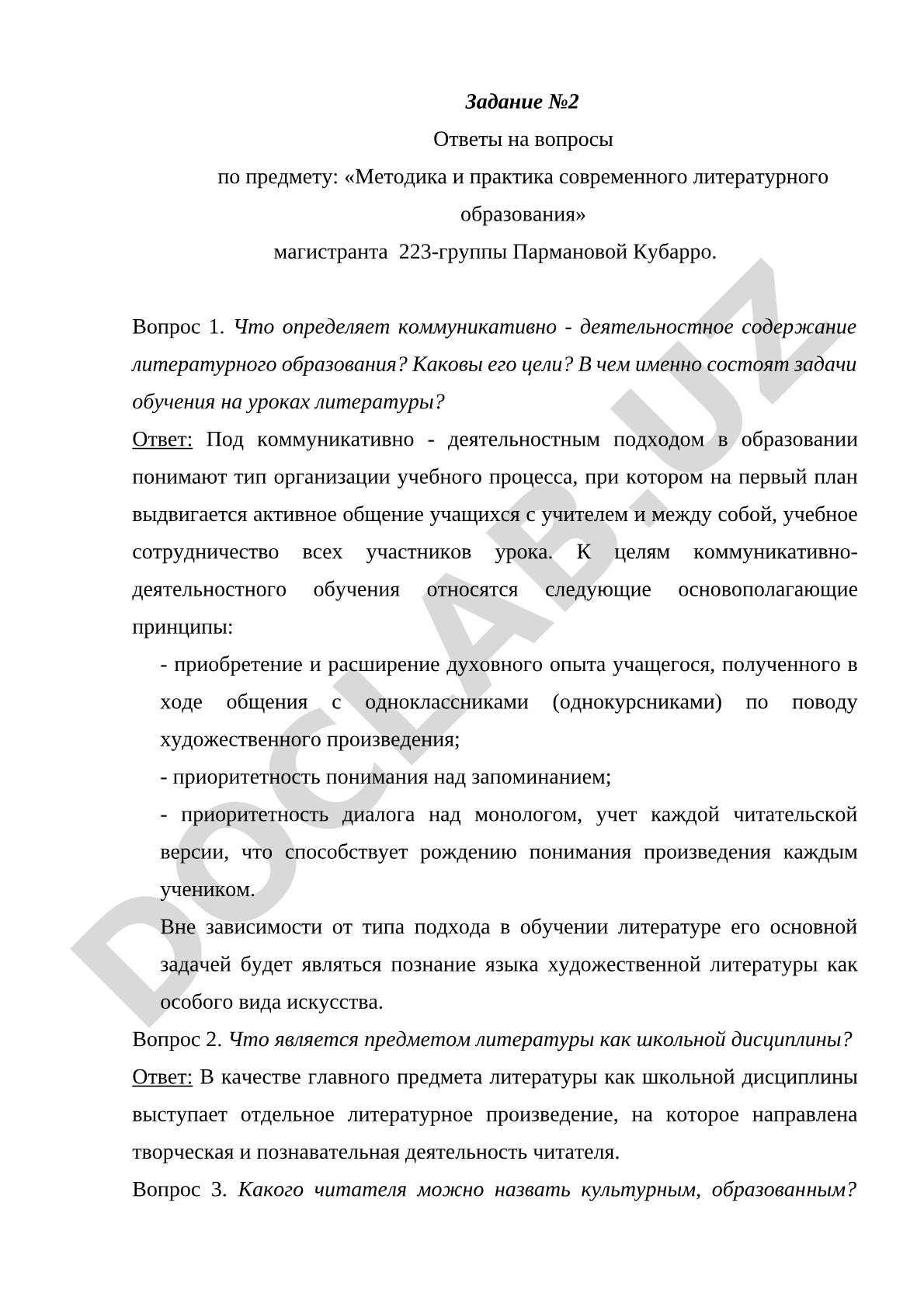 Задание №2

Ответы на вопросы

по предмету: «Методика и практика современного литературного образования»

магистранта 223-группы Пармановой Кубарро.

Вопрос 1. Что определяет коммуникативно - деятельностное содержание литературного образования? Каковы его цели? В чем именно состоят задачи обучения на уроках литературы?

Ответ: Под коммуникативно - деятельностным подходом в образовании понимают тип организации учебного процесса, при котором на первый план выдвигается активное общение учащихся с учителем и между собой, учебное сотрудничество всех участников урока. К целям коммуникативно-деятельностного обучения относятся следующие основополагающие принципы:

- приобретение и расширение духовного опыта учащегося, полученного в ходе общения с одноклассниками (однокурсниками) по поводу художественного произведения;

- приоритетность понимания над запоминанием;

- приоритетность диалога над монологом, учет каждой читательской версии, что способствует рождению понимания произведения каждым учеником.

Вне зависимости от типа подхода в обучении литературе его основной задачей будет являться познание языка художественной литературы как особого вида искусства.

Вопрос 2. Что является предметом литературы как школьной дисциплины?

Ответ: В качестве главного предмета литературы как школьной дисциплины выступает отдельное литературное произведение, на которое направлена творческая и познавательная деятельность читателя.

Вопрос 3. Какого читателя можно назвать культурным, образованным?

DOCLAB.UZ